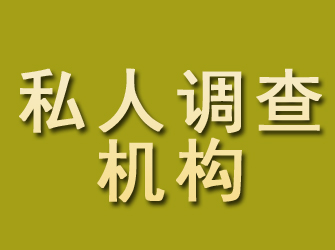 私人调查
机构